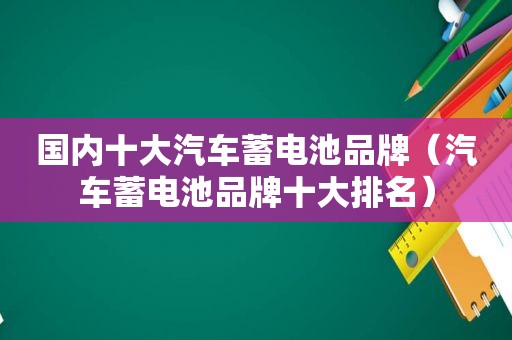 国内十大汽车蓄电池品牌（汽车蓄电池品牌十大排名）